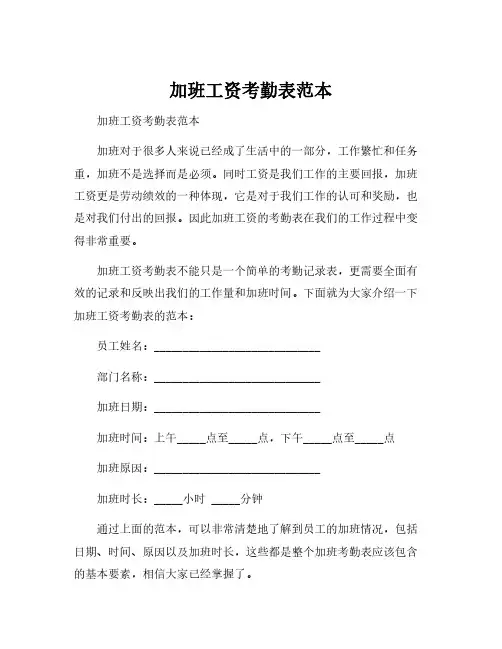 加班工资考勤表范本

加班工资考勤表范本

加班对于很多人来说已经成了生活中的一部分，工作繁忙和任务重，加班不是选择而是必须。同时工资是我们工作的主要回报，加班工资更是劳动绩效的一种体现，它是对于我们工作的认可和奖励，也是对我们付出的回报。因此加班工资的考勤表在我们的工作过程中变得非常重要。

加班工资考勤表不能只是一个简单的考勤记录表，更需要全面有效的记录和反映出我们的工作量和加班时间。下面就为大家介绍一下加班工资考勤表的范本：

员工姓名：____________________________

部门名称：____________________________

加班日期：____________________________

加班时间：上午_____点至_____点，下午_____点至_____点

加班原因：____________________________

加班时长：_____小时 _____分钟

通过上面的范本，可以非常清楚地了解到员工的加班情况，包括日期、时间、原因以及加班时长，这些都是整个加班考勤表应该包含的基本要素，相信大家已经掌握了。